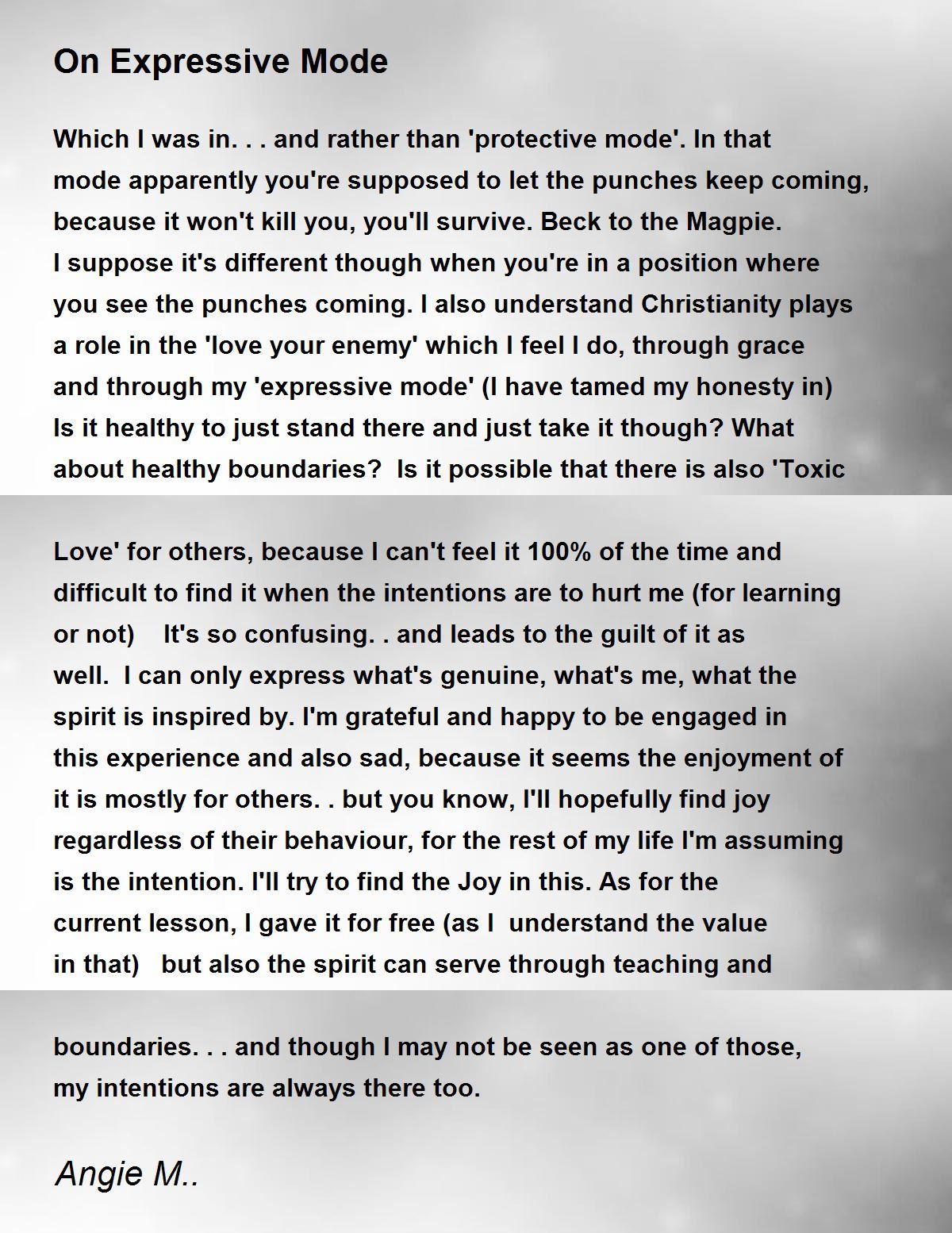 On Expressive Mode

Which I was in. . . and rather than 'protective mode'. In that mode apparently you're supposed to let the punches keep coming, because it won't kill you, you'll survive. Beck to the Magpie.
I suppose it's different though when you're in a position where you see the punches coming. I also understand Christianity plays a role in the 'love your enemy' which I feel I do, through grace and through my 'expressive mode' (I have tamed my honesty in)
Is it healthy to just stand there and just take it though? What about healthy boundaries? Is it possible that there is also 'Toxic

Love' for others, because I can't feel it 100% of the time and difficult to find it when the intentions are to hurt me (for learning or not) It's so confusing. . and leads to the guilt of it as well. I can only express what's genuine, what's me, what the spirit is inspired by. I'm grateful and happy to be engaged in this experience and also sad, because it seems the enjoyment of it is mostly for others. . but you know, I'll hopefully find joy regardless of their behaviour, for the rest of my life I'm assuming is the intention. I'll try to find the Joy in this. As for the current lesson, I gave it for free (as I understand the value in that) but also the spirit can serve through teaching and

boundaries. . . and though I may not be seen as one of those, my intentions are always there too.

Angie M..